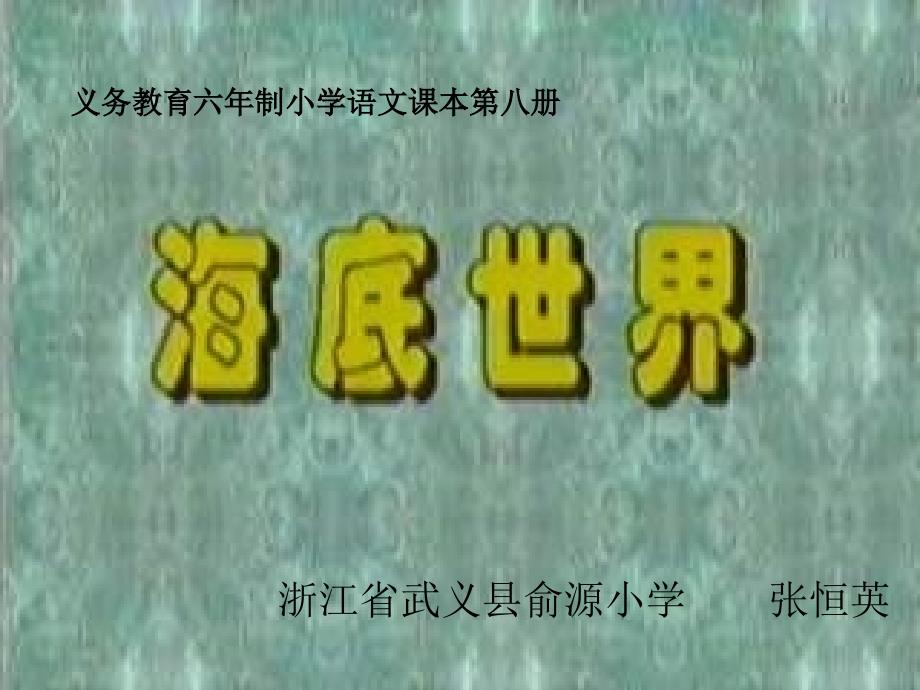 义务教育六年制小学语文课本第八册

海底世界

浙江省武义县俞源小学　　张恒英